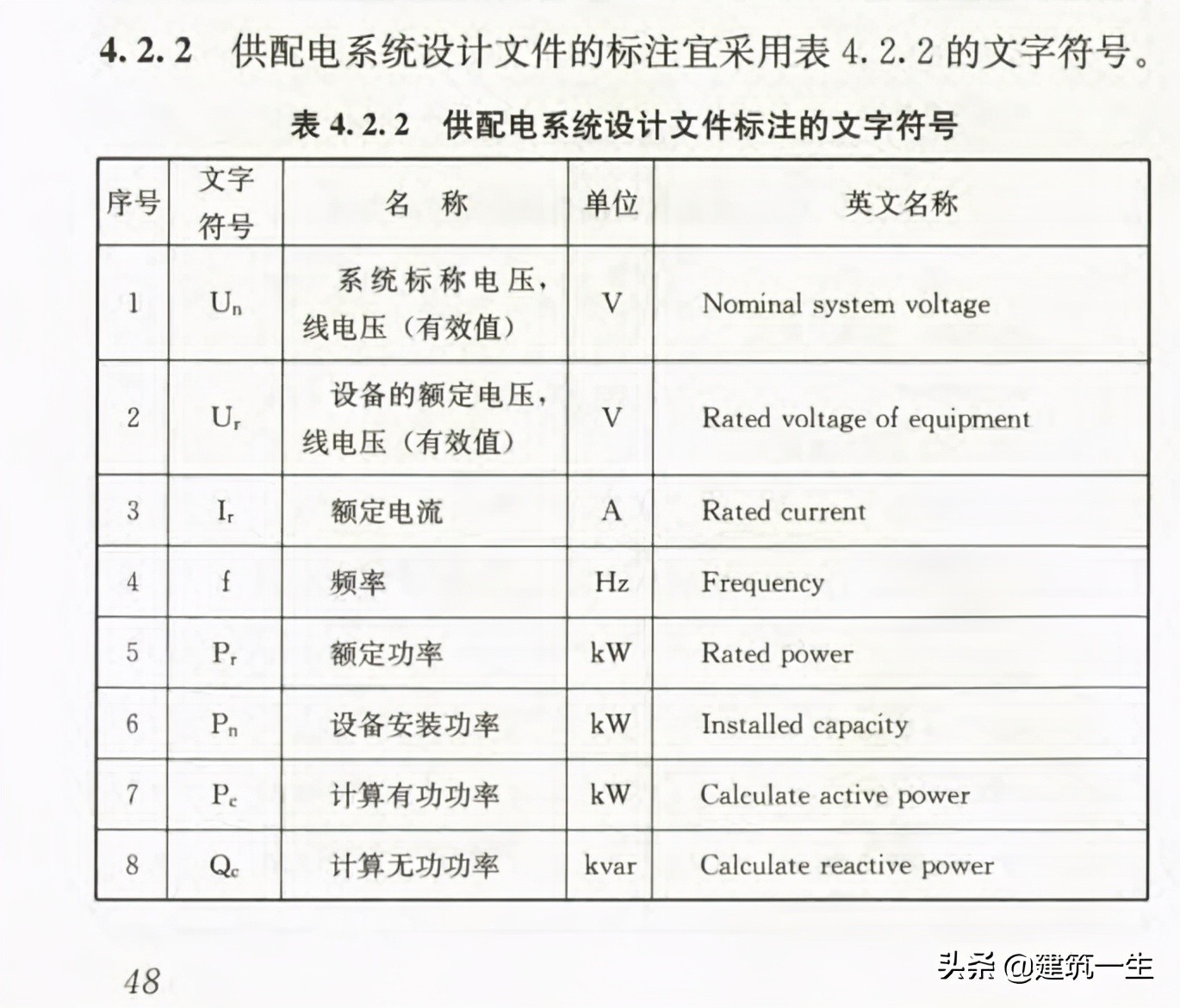 4.2.2 供配电系统设计文件的标注宜采用表 4.2.2 的文字符号。

表 4.2.2 供配电系统设计文件标注的文字符号

| 序号 | 文字符号 | 名 称 | 单位 | 英文名称 |
|---|---|---|---|---|
| 1 | $U_n$ | 系统标称电压，线电压（有效值） | V | Nominal system voltage |
| 2 | $U_r$ | 设备的额定电压，线电压（有效值） | V | Rated voltage of equipment |
| 3 | $I_r$ | 额定电流 | A | Rated current |
| 4 | f | 频率 | Hz | Frequency |
| 5 | $P_r$ | 额定功率 | kW | Rated power |
| 6 | $P_n$ | 设备安装功率 | kW | Installed capacity |
| 7 | $P_c$ | 计算有功功率 | kW | Calculate active power |
| 8 | $Q_c$ | 计算无功功率 | kvar | Calculate reactive power |

48

头条 @建筑一生